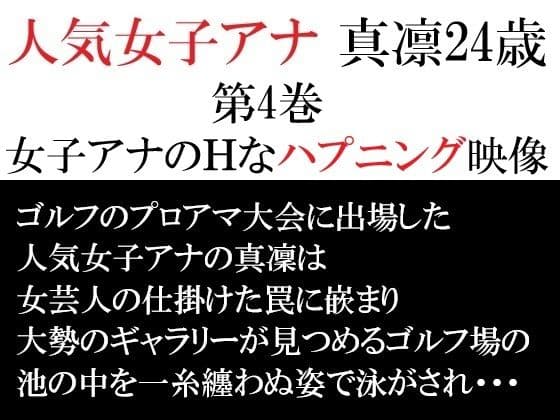 人気女子アナ　真凛24歳
第4巻
女子アナのHなハプニング映像

ゴルフのプロアマ大会に出場した
人気女子アナの真凛は
女芸人の仕掛けた罠に嵌まり
大勢のギャラリーが見つめるゴルフ場の
池の中を一糸纏わぬ姿で泳がされ・・・